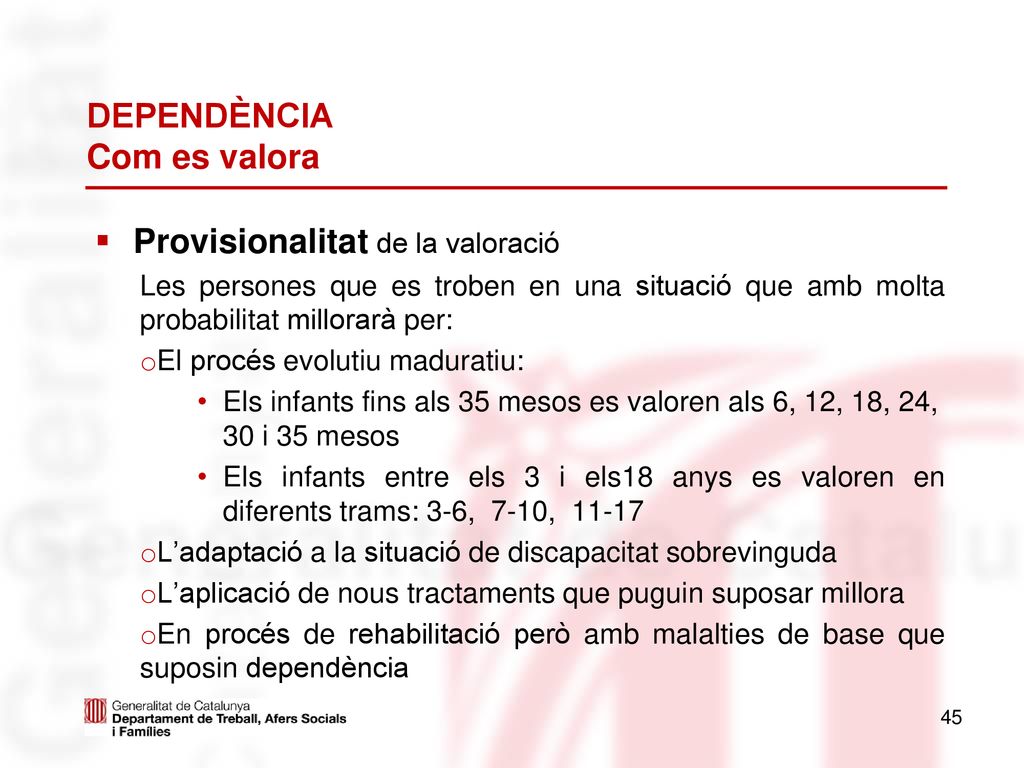 DEPENDÈNCIA
Com es valora

▪ Provisionalitat de la valoració

Les persones que es troben en una situació que amb molta probabilitat millorarà per:

oEl procés evolutiu maduratiu:

• Els infants fins als 35 mesos es valoren als 6, 12, 18, 24, 30 i 35 mesos

• Els infants entre els 3 i els18 anys es valoren en diferents trams: 3-6, 7-10, 11-17

oL'adaptació a la situació de discapacitat sobrevinguda

oL'aplicació de nous tractaments que puguin suposar millora

oEn procés de rehabilitació però amb malalties de base que suposin dependència

Generalitat de Catalunya
Departament de Treball, Afers Socials i Famílies

45